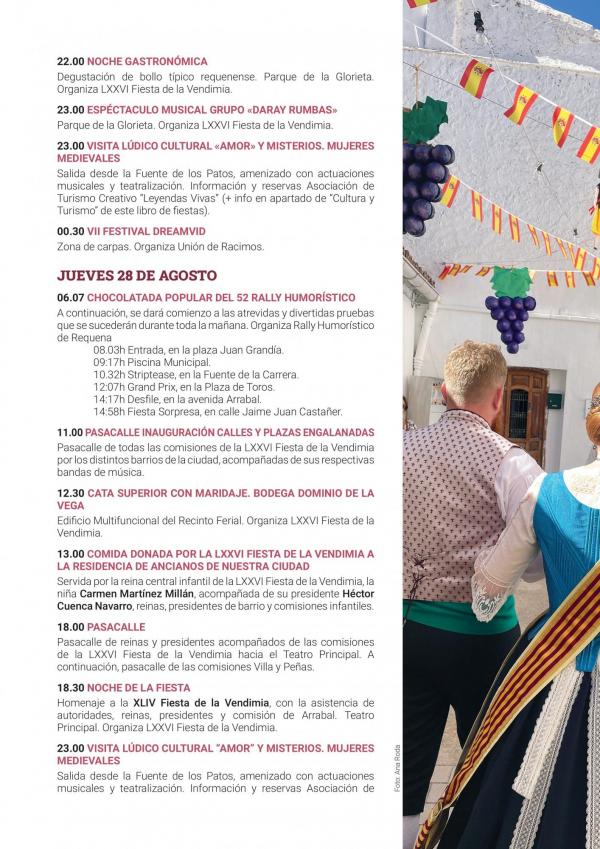 22.00 NOCHE GASTRONÓMICA

Degustación de bollo típico requenense. Parque de la Glorieta. Organiza LXXVI Fiesta de la Vendimia.

23.00 ESPÉCTACULO MUSICAL GRUPO «DARAY RUMBAS»

Parque de la Glorieta. Organiza LXXVI Fiesta de la Vendimia.

23.00 VISITA LÚDICO CULTURAL «AMOR» Y MISTERIOS. MUJERES MEDIEVALES

Salida desde la Fuente de los Patos, amenizado con actuaciones musicales y teatralización. Información y reservas Asociación de Turismo Creativo "Leyendas Vivas" (+ info en apartado de "Cultura y Turismo" de este libro de fiestas).

00.30 VII FESTIVAL DREAMVID

Zona de carpas. Organiza Unión de Racimos.

JUEVES 28 DE AGOSTO

06.07 CHOCOLATADA POPULAR DEL 52 RALLY HUMORÍSTICO

A continuación, se dará comienzo a las atrevidas y divertidas pruebas que se sucederán durante toda la mañana. Organiza Rally Humorístico de Requena

08.03h Entrada, en la plaza Juan Grandía.
09:17h Piscina Municipal.
10.32h Striptease, en la Fuente de la Carrera.
12:07h Grand Prix, en la Plaza de Toros.
14:17h Desfile, en la avenida Arrabal.
14:58h Fiesta Sorpresa, en calle Jaime Juan Castañer.

11.00 PASACALLE INAUGURACIÓN CALLES Y PLAZAS ENGALANADAS

Pasacalle de todas las comisiones de la LXXVI Fiesta de la Vendimia por los distintos barrios de la ciudad, acompañadas de sus respectivas bandas de música.

12.30 CATA SUPERIOR CON MARIDAJE. BODEGA DOMINIO DE LA VEGA

Edificio Multifuncional del Recinto Ferial. Organiza LXXVI Fiesta de la Vendimia.

13.00 COMIDA DONADA POR LA LXXVI FIESTA DE LA VENDIMIA A LA RESIDENCIA DE ANCIANOS DE NUESTRA CIUDAD

Servida por la reina central infantil de la LXXVI Fiesta de la Vendimia, la niña Carmen Martínez Millán, acompañada de su presidente Héctor Cuenca Navarro, reinas, presidentes de barrio y comisiones infantiles.

18.00 PASACALLE

Pasacalle de reinas y presidentes acompañados de las comisiones de la LXXVI Fiesta de la Vendimia hacia el Teatro Principal. A continuación, pasacalle de las comisiones Villa y Peñas.

18.30 NOCHE DE LA FIESTA

Homenaje a la XLIV Fiesta de la Vendimia, con la asistencia de autoridades, reinas, presidentes y comisión de Arrabal. Teatro Principal. Organiza LXXVI Fiesta de la Vendimia.

23.00 VISITA LÚDICO CULTURAL "AMOR" Y MISTERIOS. MUJERES MEDIEVALES

Salida desde la Fuente de los Patos, amenizado con actuaciones musicales y teatralización. Información y reservas Asociación de

Foto: Ana Roda